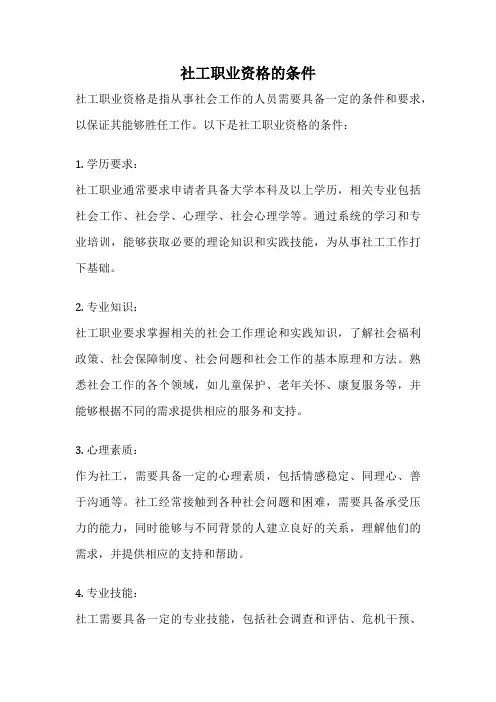 社工职业资格的条件

社工职业资格是指从事社会工作的人员需要具备一定的条件和要求，以保证其能够胜任工作。以下是社工职业资格的条件：

1. 学历要求：

社工职业通常要求申请者具备大学本科及以上学历，相关专业包括社会工作、社会学、心理学、社会心理学等。通过系统的学习和专业培训，能够获取必要的理论知识和实践技能，为从事社工工作打下基础。

2. 专业知识：

社工职业要求掌握相关的社会工作理论和实践知识，了解社会福利政策、社会保障制度、社会问题和社会工作的基本原理和方法。熟悉社会工作的各个领域，如儿童保护、老年关怀、康复服务等，并能够根据不同的需求提供相应的服务和支持。

3. 心理素质：

作为社工，需要具备一定的心理素质，包括情感稳定、同理心、善于沟通等。社工经常接触到各种社会问题和困难，需要具备承受压力的能力，同时能够与不同背景的人建立良好的关系，理解他们的需求，并提供相应的支持和帮助。

4. 专业技能：

社工需要具备一定的专业技能，包括社会调查和评估、危机干预、